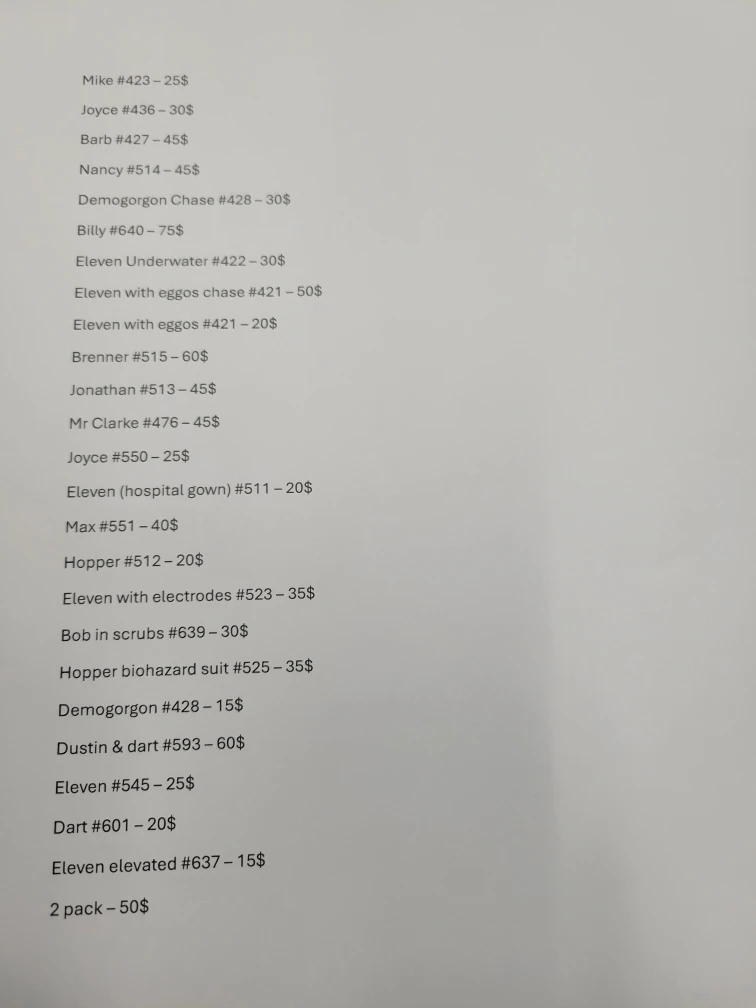 Mike #423 – 25$

Joyce #436 – 30$

Barb #427 – 45$

Nancy #514 – 45$

Demogorgon Chase #428 – 30$

Billy #640 – 75$

Eleven Underwater #422 – 30$

Eleven with eggos chase #421 – 50$

Eleven with eggos #421 – 20$

Brenner #515 – 60$

Jonathan #513 – 45$

Mr Clarke #476 – 45$

Joyce #550 – 25$

Eleven (hospital gown) #511 – 20$

Max #551 – 40$

Hopper #512 – 20$

Eleven with electrodes #523 – 35$

Bob in scrubs #639 – 30$

Hopper biohazard suit #525 – 35$

Demogorgon #428 – 15$

Dustin & dart #593 – 60$

Eleven #545 – 25$

Dart #601 – 20$

Eleven elevated #637 – 15$

2 pack – 50$